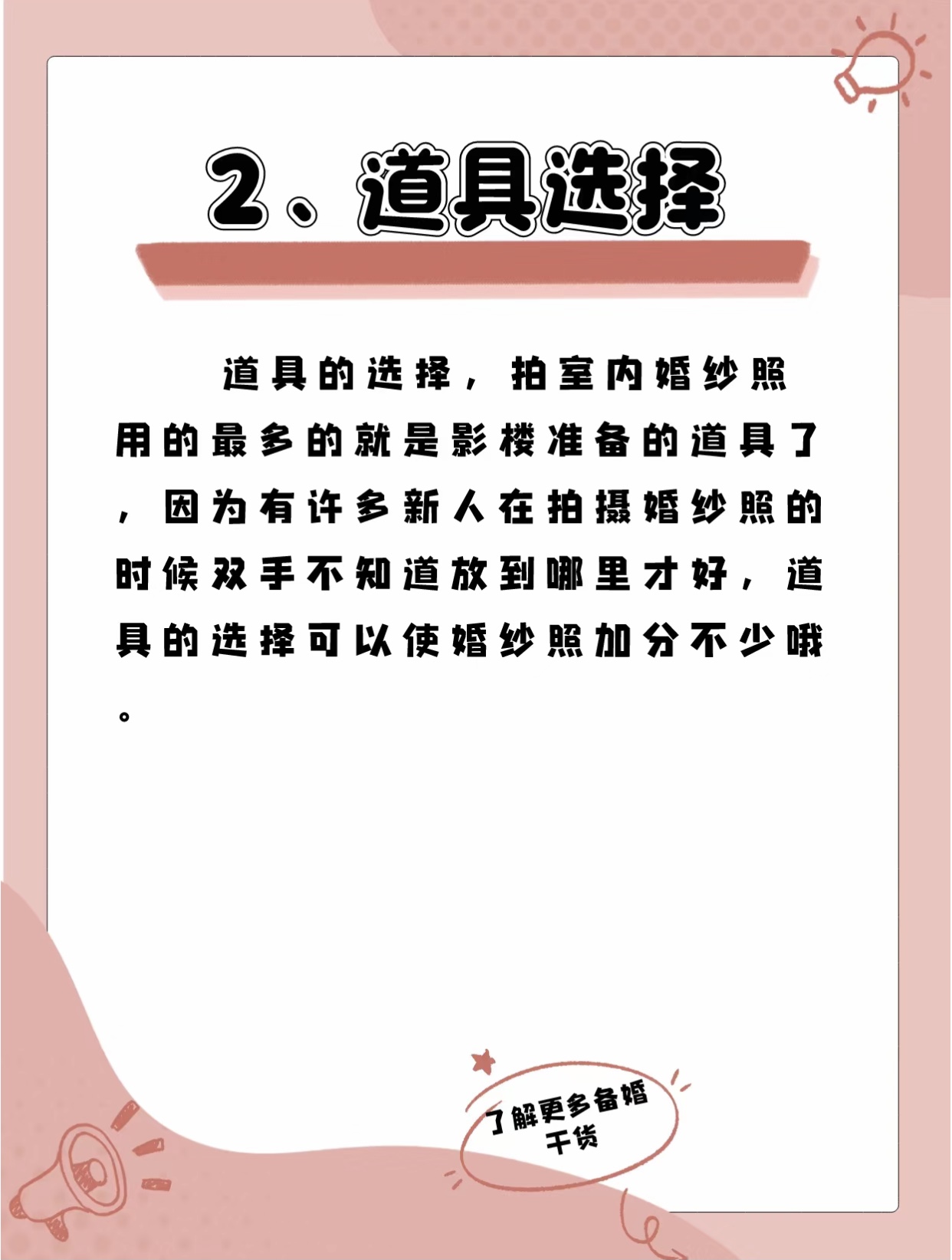 2、道具选择

道具的选择，拍室内婚纱照用的最多的就是影楼准备的道具了，因为有许多新人在拍摄婚纱照的时候双手不知道放到哪里才好，道具的选择可以使婚纱照加分不少哦。

了解更多备婚干货